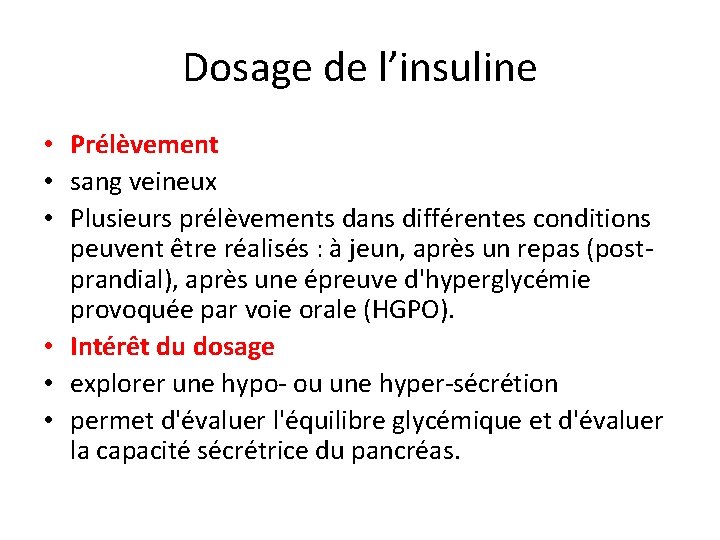 Dosage de l’insuline

• Prélèvement
• sang veineux
• Plusieurs prélèvements dans différentes conditions peuvent être réalisés : à jeun, après un repas (post-prandial), après une épreuve d'hyperglycémie provoquée par voie orale (HGPO).
• Intérêt du dosage
• explorer une hypo- ou une hyper-sécrétion
• permet d'évaluer l'équilibre glycémique et d'évaluer la capacité sécrétrice du pancréas.